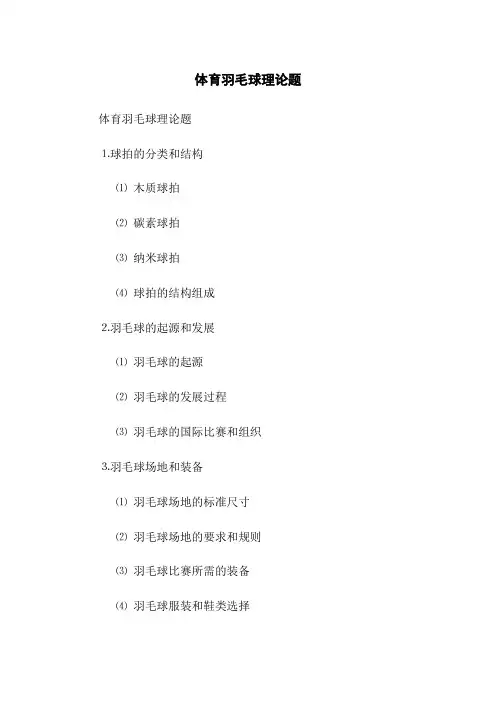 体育羽毛球理论题

体育羽毛球理论题

1.球拍的分类和结构

⑴ 木质球拍

⑵ 碳素球拍

⑶ 纳米球拍

⑷ 球拍的结构组成

2.羽毛球的起源和发展

⑴ 羽毛球的起源

⑵ 羽毛球的发展过程

⑶ 羽毛球的国际比赛和组织

3.羽毛球场地和装备

⑴ 羽毛球场地的标准尺寸

⑵ 羽毛球场地的要求和规则

⑶ 羽毛球比赛所需的装备

⑷ 羽毛球服装和鞋类选择